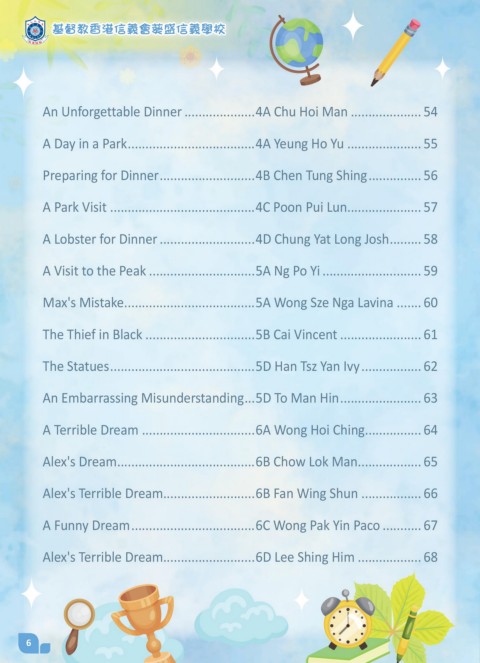 基督教香港信義會葵盛信義學校

An Unforgettable Dinner 4A Chu Hoi Man 54

A Day in a Park 4A Yeung Ho Yu 55

Preparing for Dinner 4B Chen Tung Shing 56

A Park Visit 4C Poon Pui Lun 57

A Lobster for Dinner 4D Chung Yat Long Josh 58

A Visit to the Peak 5A Ng Po Yi 59

Max's Mistake 5A Wong Sze Nga Lavina 60

The Thief in Black 5B Cai Vincent 61

The Statues 5D Han Tsz Yan Ivy 62

An Embarrassing Misunderstanding 5D To Man Hin 63

A Terrible Dream 6A Wong Hoi Ching 64

Alex's Dream 6B Chow Lok Man 65

Alex's Terrible Dream 6B Fan Wing Shun 66

A Funny Dream 6C Wong Pak Yin Paco 67

Alex's Terrible Dream 6D Lee Shing Him 68

6